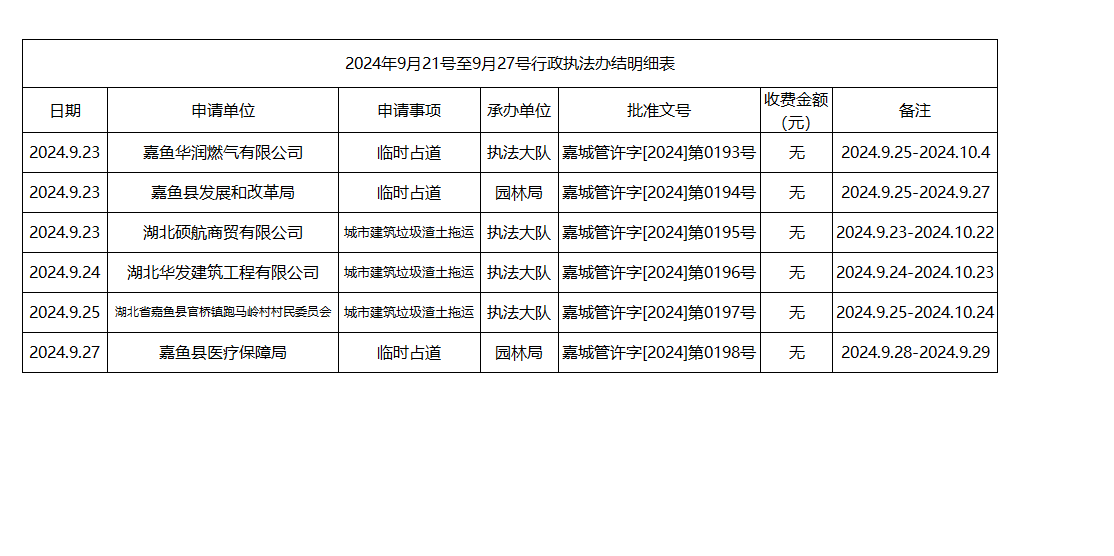 2024年9月21号至9月27号行政执法办结明细表

| 日期 | 申请单位 | 申请事项 | 承办单位 | 批准文号 | 收费金额(元) | 备注 |
|---|---|---|---|---|---|---|
| 2024.9.23 | 嘉鱼华润燃气有限公司 | 临时占道 | 执法大队 | 嘉城管许字[2024]第0193号 | 无 | 2024.9.25-2024.10.4 |
| 2024.9.23 | 嘉鱼县发展和改革局 | 临时占道 | 园林局 | 嘉城管许字[2024]第0194号 | 无 | 2024.9.25-2024.9.27 |
| 2024.9.23 | 湖北硕航商贸有限公司 | 城市建筑垃圾渣土拖运 | 执法大队 | 嘉城管许字[2024]第0195号 | 无 | 2024.9.23-2024.10.22 |
| 2024.9.24 | 湖北华发建筑工程有限公司 | 城市建筑垃圾渣土拖运 | 执法大队 | 嘉城管许字[2024]第0196号 | 无 | 2024.9.24-2024.10.23 |
| 2024.9.25 | 湖北省嘉鱼县官桥镇跑马岭村村民委员会 | 城市建筑垃圾渣土拖运 | 执法大队 | 嘉城管许字[2024]第0197号 | 无 | 2024.9.25-2024.10.24 |
| 2024.9.27 | 嘉鱼县医疗保障局 | 临时占道 | 园林局 | 嘉城管许字[2024]第0198号 | 无 | 2024.9.28-2024.9.29 |